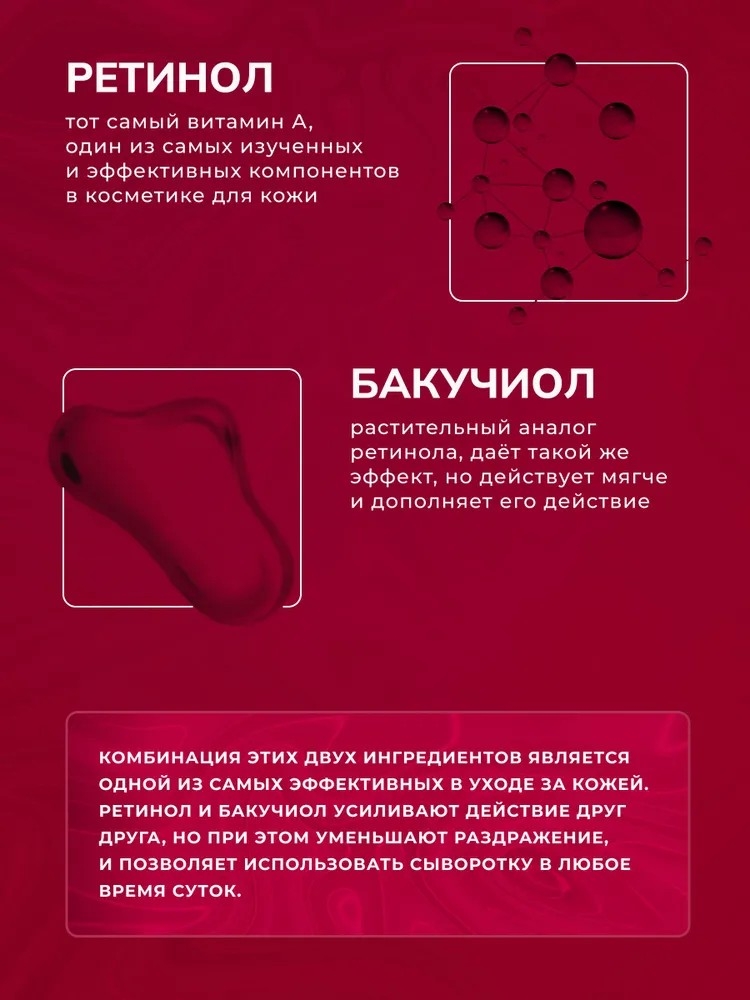 РЕТИНОЛ

тот самый витамин А, один из самых изученных и эффективных компонентов в косметике для кожи

БАКУЧИОЛ

растительный аналог ретинола, даёт такой же эффект, но действует мягче и дополняет его действие

КОМБИНАЦИЯ ЭТИХ ДВУХ ИНГРЕДИЕНТОВ ЯВЛЯЕТСЯ ОДНОЙ ИЗ САМЫХ ЭФФЕКТИВНЫХ В УХОДЕ ЗА КОЖЕЙ. РЕТИНОЛ И БАКУЧИОЛ УСИЛИВАЮТ ДЕЙСТВИЕ ДРУГ ДРУГА, НО ПРИ ЭТОМ УМЕНЬШАЮТ РАЗДРАЖЕНИЕ, И ПОЗВОЛЯЕТ ИСПОЛЬЗОВАТЬ СЫВОРОТКУ В ЛЮБОЕ ВРЕМЯ СУТОК.